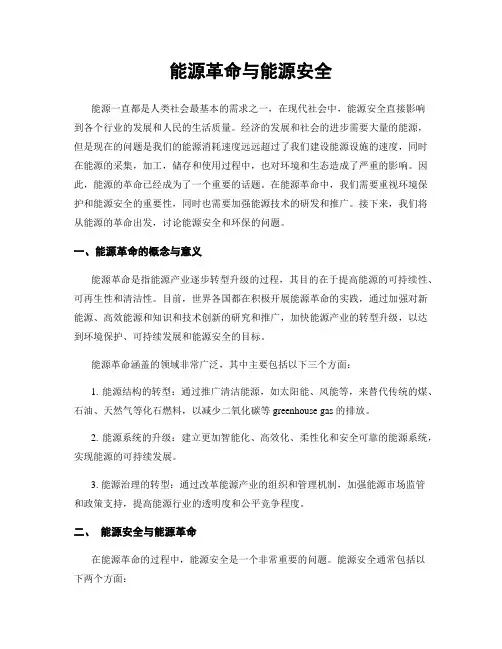 能源革命与能源安全

能源一直都是人类社会最基本的需求之一，在现代社会中，能源安全直接影响到各个行业的发展和人民的生活质量。经济的发展和社会的进步需要大量的能源，但是现在的问题是我们的能源消耗速度远远超过了我们建设能源设施的速度，同时在能源的采集，加工，储存和使用过程中，也对环境和生态造成了严重的影响。因此，能源的革命已经成为了一个重要的话题。在能源革命中，我们需要重视环境保护和能源安全的重要性，同时也需要加强能源技术的研发和推广。接下来，我们将从能源的革命出发，讨论能源安全和环保的问题。

一、能源革命的概念与意义

能源革命是指能源产业逐步转型升级的过程，其目的在于提高能源的可持续性、可再生性和清洁性。目前，世界各国都在积极开展能源革命的实践，通过加强对新能源、高效能源和知识和技术创新的研究和推广，加快能源产业的转型升级，以达到环境保护、可持续发展和能源安全的目标。

能源革命涵盖的领域非常广泛，其中主要包括以下三个方面：

1. 能源结构的转型：通过推广清洁能源，如太阳能、风能等，来替代传统的煤、石油、天然气等化石燃料，以减少二氧化碳等 greenhouse gas 的排放。

2. 能源系统的升级：建立更加智能化、高效化、柔性化和安全可靠的能源系统，实现能源的可持续发展。

3. 能源治理的转型：通过改革能源产业的组织和管理机制，加强能源市场监管和政策支持，提高能源行业的透明度和公平竞争程度。

二、 能源安全与能源革命

在能源革命的过程中，能源安全是一个非常重要的问题。能源安全通常包括以下两个方面：